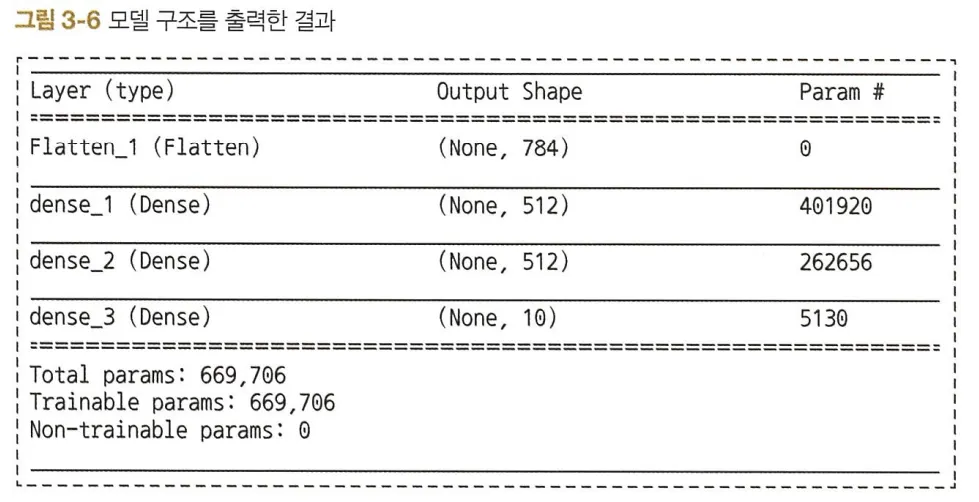 그림 3-6 모델 구조를 출력한 결과

| Layer (type) | Output Shape | Param # |
|---|---|---|
| Flatten_1 (Flatten) | (None, 784) | 0 |
| dense_1 (Dense) | (None, 512) | 401920 |
| dense_2 (Dense) | (None, 512) | 262656 |
| dense_3 (Dense) | (None, 10) | 5130 |

Total params: 669,706
Trainable params: 669,706
Non-trainable params: 0